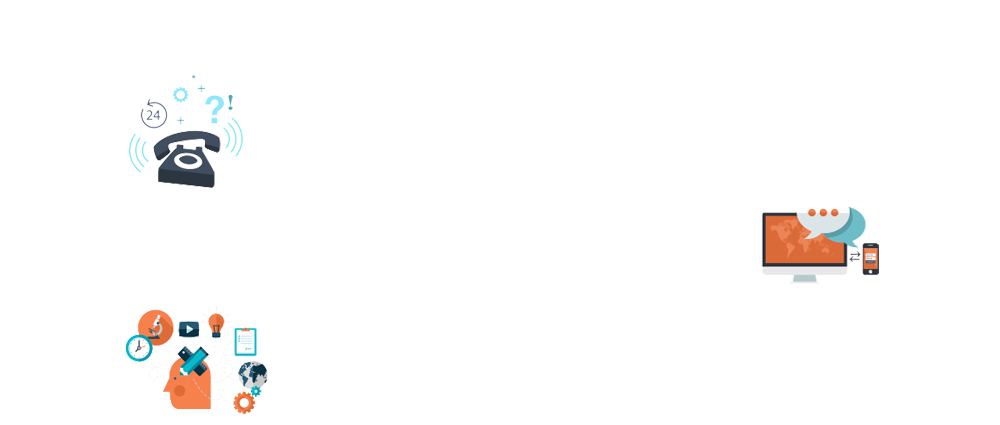 24
?!